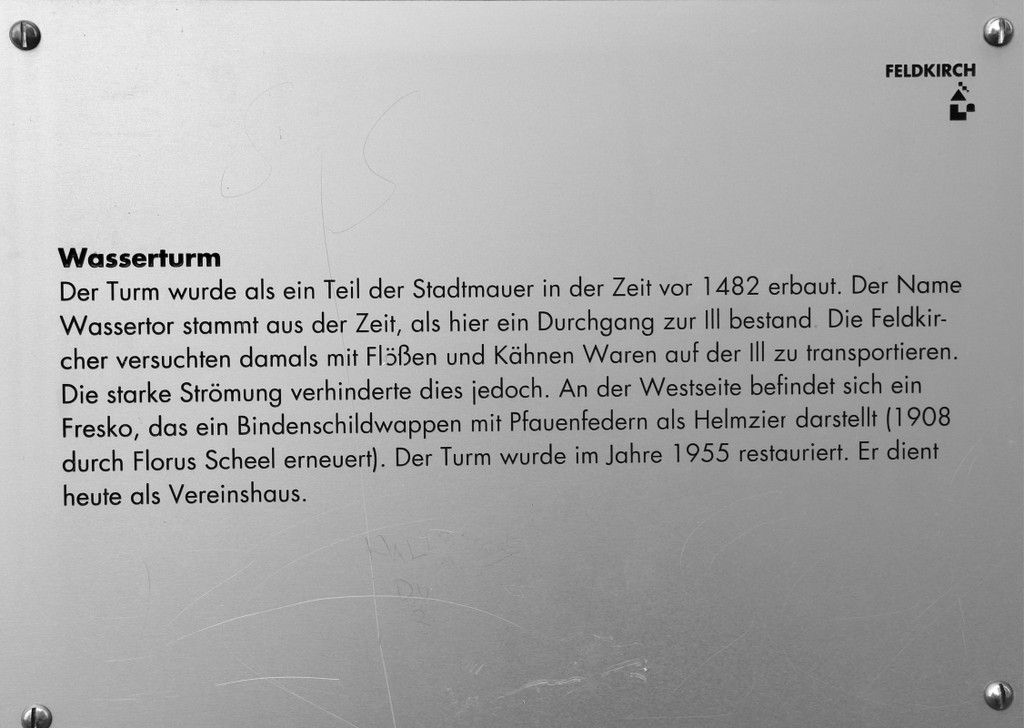 FELDKIRCH

Wasserturm

Der Turm wurde als ein Teil der Stadtmauer in der Zeit vor 1482 erbaut. Der Name Wassertor stammt aus der Zeit, als hier ein Durchgang zur Ill bestand. Die Feldkircher versuchten damals mit Flößen und Kähnen Waren auf der Ill zu transportieren. Die starke Strömung verhinderte dies jedoch. An der Westseite befindet sich ein Fresko, das ein Bindenschildwappen mit Pfauenfedern als Helmzier darstellt (1908 durch Florus Scheel erneuert). Der Turm wurde im Jahre 1955 restauriert. Er dient heute als Vereinshaus.